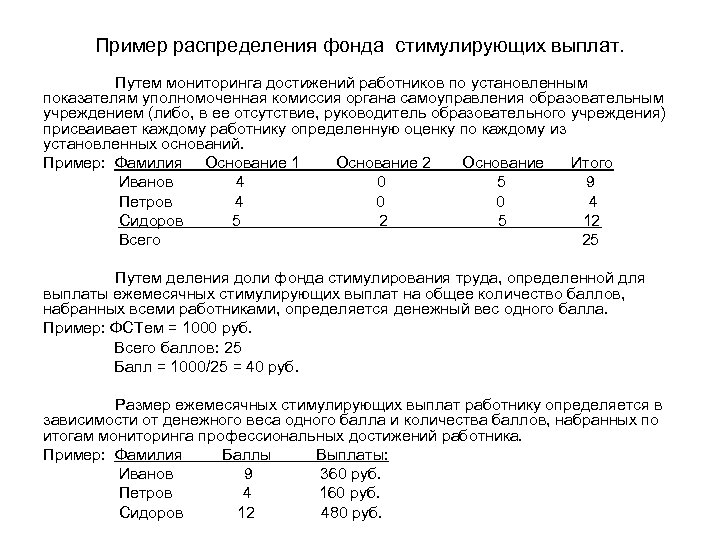 Пример распределения фонда стимулирующих выплат.

Путем мониторинга достижений работников по установленным показателям уполномоченная комиссия органа самоуправления образовательным учреждением (либо, в ее отсутствие, руководитель образовательного учреждения) присваивает каждому работнику определенную оценку по каждому из установленных оснований.

Пример:

| Фамилия | Основание 1 | Основание 2 | Основание | Итого |
|---|---|---|---|---|
| Иванов | 4 | 0 | 5 | 9 |
| Петров | 4 | 0 | 0 | 4 |
| Сидоров | 5 | 2 | 5 | 12 |
| Всего | | | | 25 |

Путем деления доли фонда стимулирования труда, определенной для выплаты ежемесячных стимулирующих выплат на общее количество баллов, набранных всеми работниками, определяется денежный вес одного балла.

Пример: ФСТем = 1000 руб.

Всего баллов: 25

Балл = 1000/25 = 40 руб.

Размер ежемесячных стимулирующих выплат работнику определяется в зависимости от денежного веса одного балла и количества баллов, набранных по итогам мониторинга профессиональных достижений работника.

Пример:

| Фамилия | Баллы | Выплаты: |
|---|---|---|
| Иванов | 9 | 360 руб. |
| Петров | 4 | 160 руб. |
| Сидоров | 12 | 480 руб. |